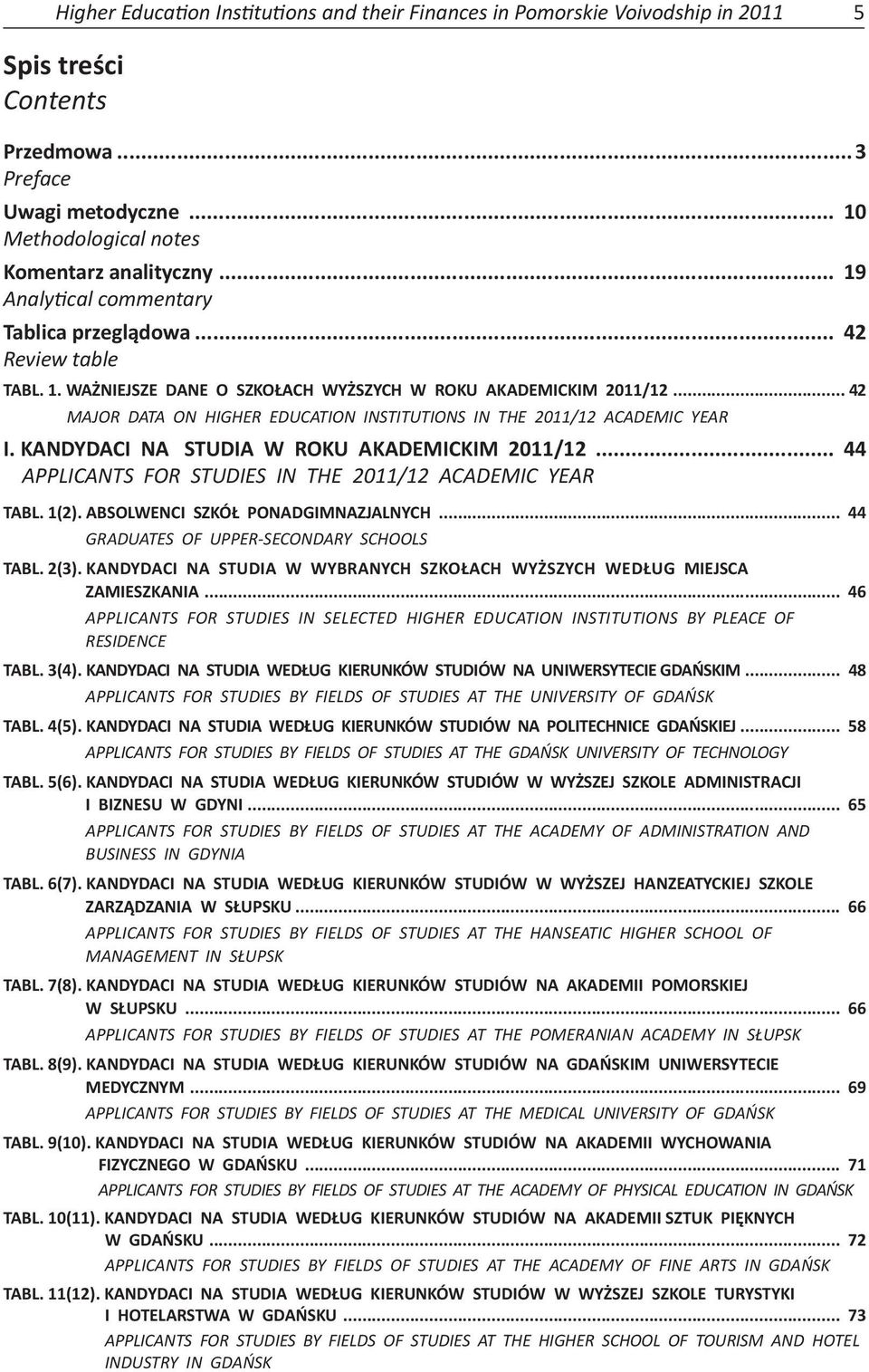 Higher Education Institutions and their Finances in Pomorskie Voivodship in 2011 5

Spis treści
Contents

Przedmowa ... 3
Preface

Uwagi metodyczne ... 10
Methodological notes

Komentarz analityczny ... 19
Analytical commentary

Tablica przeglądowa ... 42
Review table

TABL. 1. WAŻNIEJSZE DANE O SZKOŁACH WYŻSZYCH W ROKU AKADEMICKIM 2011/12 ... 42
MAJOR DATA ON HIGHER EDUCATION INSTITUTIONS IN THE 2011/12 ACADEMIC YEAR

I. KANDYDACI NA STUDIA W ROKU AKADEMICKIM 2011/12 ... 44
APPLICANTS FOR STUDIES IN THE 2011/12 ACADEMIC YEAR

TABL. 1(2). ABSOLWENCI SZKÓŁ PONADGIMNAZJALNYCH ... 44
GRADUATES OF UPPER-SECONDARY SCHOOLS

TABL. 2(3). KANDYDACI NA STUDIA W WYBRANYCH SZKOŁACH WYŻSZYCH WEDŁUG MIEJSCA ZAMIESZKANIA ... 46
APPLICANTS FOR STUDIES IN SELECTED HIGHER EDUCATION INSTITUTIONS BY PLEACE OF RESIDENCE

TABL. 3(4). KANDYDACI NA STUDIA WEDŁUG KIERUNKÓW STUDIÓW NA UNIWERSYTECIE GDAŃSKIM ... 48
APPLICANTS FOR STUDIES BY FIELDS OF STUDIES AT THE UNIVERSITY OF GDAŃSK

TABL. 4(5). KANDYDACI NA STUDIA WEDŁUG KIERUNKÓW STUDIÓW NA POLITECHNICE GDAŃSKIEJ ... 58
APPLICANTS FOR STUDIES BY FIELDS OF STUDIES AT THE GDAŃSK UNIVERSITY OF TECHNOLOGY

TABL. 5(6). KANDYDACI NA STUDIA WEDŁUG KIERUNKÓW STUDIÓW W WYŻSZEJ SZKOLE ADMINISTRACJI I BIZNESU W GDYNI ... 65
APPLICANTS FOR STUDIES BY FIELDS OF STUDIES AT THE ACADEMY OF ADMINISTRATION AND BUSINESS IN GDYNIA

TABL. 6(7). KANDYDACI NA STUDIA WEDŁUG KIERUNKÓW STUDIÓW W WYŻSZEJ HANZEATYCKIEJ SZKOLE ZARZĄDZANIA W SŁUPSKU ... 66
APPLICANTS FOR STUDIES BY FIELDS OF STUDIES AT THE HANSEATIC HIGHER SCHOOL OF MANAGEMENT IN SŁUPSK

TABL. 7(8). KANDYDACI NA STUDIA WEDŁUG KIERUNKÓW STUDIÓW NA AKADEMII POMORSKIEJ W SŁUPSKU ... 66
APPLICANTS FOR STUDIES BY FIELDS OF STUDIES AT THE POMERANIAN ACADEMY IN SŁUPSK

TABL. 8(9). KANDYDACI NA STUDIA WEDŁUG KIERUNKÓW STUDIÓW NA GDAŃSKIM UNIWERSYTECIE MEDYCZNYM ... 69
APPLICANTS FOR STUDIES BY FIELDS OF STUDIES AT THE MEDICAL UNIVERSITY OF GDAŃSK

TABL. 9(10). KANDYDACI NA STUDIA WEDŁUG KIERUNKÓW STUDIÓW NA AKADEMII WYCHOWANIA FIZYCZNEGO W GDAŃSKU ... 71
APPLICANTS FOR STUDIES BY FIELDS OF STUDIES AT THE ACADEMY OF PHYSICAL EDUCATION IN GDAŃSK

TABL. 10(11). KANDYDACI NA STUDIA WEDŁUG KIERUNKÓW STUDIÓW NA AKADEMII SZTUK PIĘKNYCH W GDAŃSKU ... 72
APPLICANTS FOR STUDIES BY FIELDS OF STUDIES AT THE ACADEMY OF FINE ARTS IN GDAŃSK

TABL. 11(12). KANDYDACI NA STUDIA WEDŁUG KIERUNKÓW STUDIÓW W WYŻSZEJ SZKOLE TURYSTYKI I HOTELARSTWA W GDAŃSKU ... 73
APPLICANTS FOR STUDIES BY FIELDS OF STUDIES AT THE HIGHER SCHOOL OF TOURISM AND HOTEL INDUSTRY IN GDAŃSK